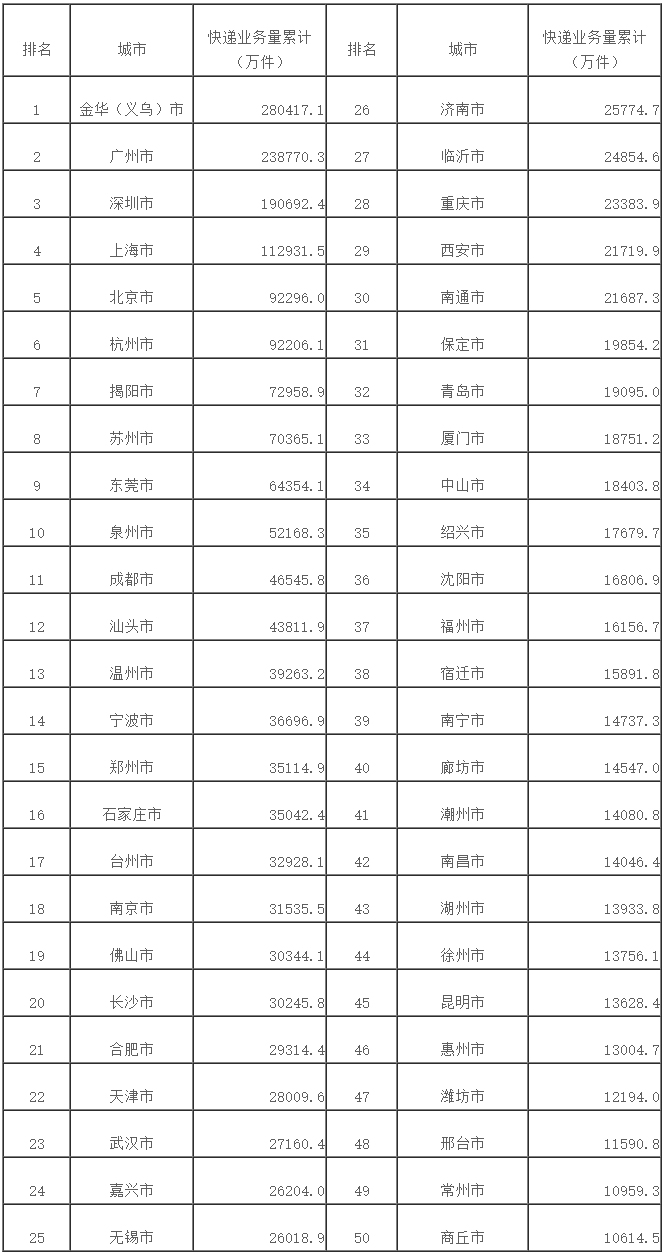 | 排名 | 城市 | 快递业务量累计（万件） | 排名 | 城市 | 快递业务量累计（万件） |
|---|---|---|---|---|---|
| 1 | 金华（义乌）市 | 280417.1 | 26 | 济南市 | 25774.7 |
| 2 | 广州市 | 238770.3 | 27 | 临沂市 | 24854.6 |
| 3 | 深圳市 | 190692.4 | 28 | 重庆市 | 23383.9 |
| 4 | 上海市 | 112931.5 | 29 | 西安市 | 21719.9 |
| 5 | 北京市 | 92296.0 | 30 | 南通市 | 21687.3 |
| 6 | 杭州市 | 92206.1 | 31 | 保定市 | 19854.2 |
| 7 | 揭阳市 | 72958.9 | 32 | 青岛市 | 19095.0 |
| 8 | 苏州市 | 70365.1 | 33 | 厦门市 | 18751.2 |
| 9 | 东莞市 | 64354.1 | 34 | 中山市 | 18403.8 |
| 10 | 泉州市 | 52168.3 | 35 | 绍兴市 | 17679.7 |
| 11 | 成都市 | 46545.8 | 36 | 沈阳市 | 16806.9 |
| 12 | 汕头市 | 43811.9 | 37 | 福州市 | 16156.7 |
| 13 | 温州市 | 39263.2 | 38 | 宿迁市 | 15891.8 |
| 14 | 宁波市 | 36696.9 | 39 | 南宁市 | 14737.3 |
| 15 | 郑州市 | 35114.9 | 40 | 廊坊市 | 14547.0 |
| 16 | 石家庄市 | 35042.4 | 41 | 潮州市 | 14080.8 |
| 17 | 台州市 | 32928.1 | 42 | 南昌市 | 14046.4 |
| 18 | 南京市 | 31535.5 | 43 | 湖州市 | 13933.8 |
| 19 | 佛山市 | 30344.1 | 44 | 徐州市 | 13756.1 |
| 20 | 长沙市 | 30245.8 | 45 | 昆明市 | 13628.4 |
| 21 | 合肥市 | 29314.4 | 46 | 惠州市 | 13004.7 |
| 22 | 天津市 | 28009.6 | 47 | 潍坊市 | 12194.0 |
| 23 | 武汉市 | 27160.4 | 48 | 邢台市 | 11590.8 |
| 24 | 嘉兴市 | 26204.0 | 49 | 常州市 | 10959.3 |
| 25 | 无锡市 | 26018.9 | 50 | 商丘市 | 10614.5 |